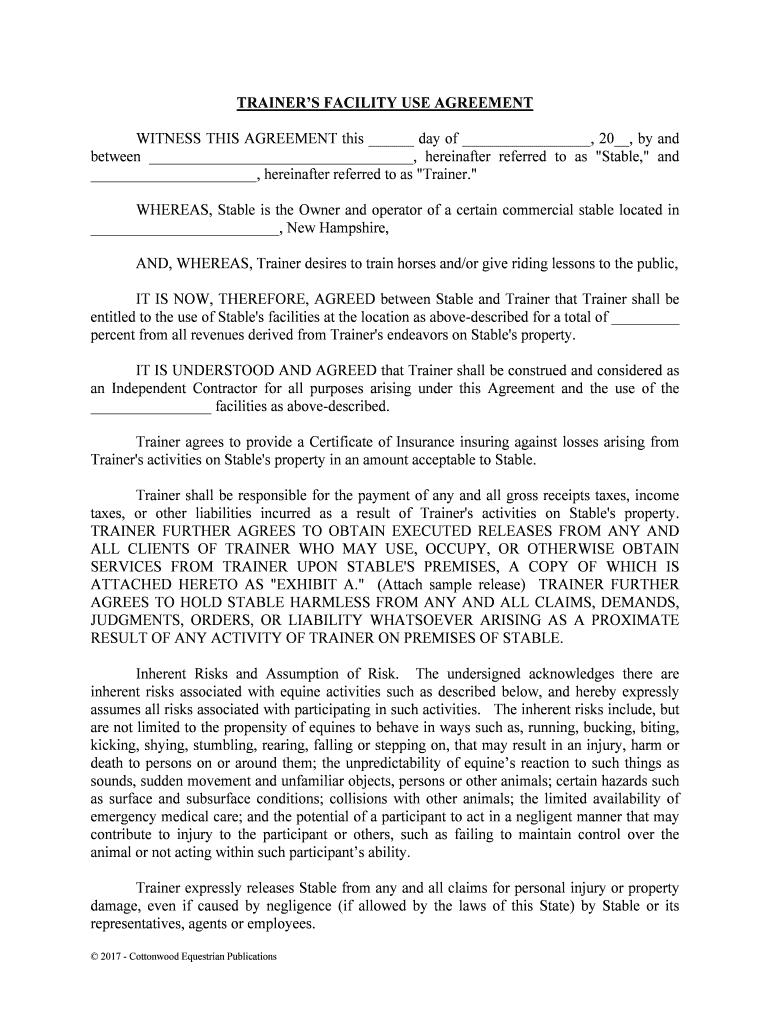 TRAINER'S FACILITY USE AGREEMENT

WITNESS THIS AGREEMENT this ______ day of _________________, 20__, by and between ___________________________________, hereinafter referred to as "Stable," and ______________________, hereinafter referred to as "Trainer."

WHEREAS, Stable is the Owner and operator of a certain commercial stable located in _________________________, New Hampshire,

AND, WHEREAS, Trainer desires to train horses and/or give riding lessons to the public,

IT IS NOW, THEREFORE, AGREED between Stable and Trainer that Trainer shall be entitled to the use of Stable's facilities at the location as above-described for a total of _________ percent from all revenues derived from Trainer's endeavors on Stable's property.

IT IS UNDERSTOOD AND AGREED that Trainer shall be construed and considered as an Independent Contractor for all purposes arising under this Agreement and the use of the ________________ facilities as above-described.

Trainer agrees to provide a Certificate of Insurance insuring against losses arising from Trainer's activities on Stable's property in an amount acceptable to Stable.

Trainer shall be responsible for the payment of any and all gross receipts taxes, income taxes, or other liabilities incurred as a result of Trainer's activities on Stable's property. TRAINER FURTHER AGREES TO OBTAIN EXECUTED RELEASES FROM ANY AND ALL CLIENTS OF TRAINER WHO MAY USE, OCCUPY, OR OTHERWISE OBTAIN SERVICES FROM TRAINER UPON STABLE'S PREMISES, A COPY OF WHICH IS ATTACHED HERETO AS "EXHIBIT A." (Attach sample release) TRAINER FURTHER AGREES TO HOLD STABLE HARMLESS FROM ANY AND ALL CLAIMS, DEMANDS, JUDGMENTS, ORDERS, OR LIABILITY WHATSOEVER ARISING AS A PROXIMATE RESULT OF ANY ACTIVITY OF TRAINER ON PREMISES OF STABLE.

Inherent Risks and Assumption of Risk. The undersigned acknowledges there are inherent risks associated with equine activities such as described below, and hereby expressly assumes all risks associated with participating in such activities. The inherent risks include, but are not limited to the propensity of equines to behave in ways such as, running, bucking, biting, kicking, shying, stumbling, rearing, falling or stepping on, that may result in an injury, harm or death to persons on or around them; the unpredictability of equine's reaction to such things as sounds, sudden movement and unfamiliar objects, persons or other animals; certain hazards such as surface and subsurface conditions; collisions with other animals; the limited availability of emergency medical care; and the potential of a participant to act in a negligent manner that may contribute to injury to the participant or others, such as failing to maintain control over the animal or not acting within such participant's ability.

Trainer expressly releases Stable from any and all claims for personal injury or property damage, even if caused by negligence (if allowed by the laws of this State) by Stable or its representatives, agents or employees.

© 2017 - Cottonwood Equestrian Publications